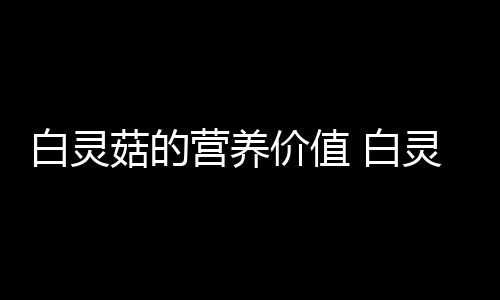 白灵菇的营养价值 白灵